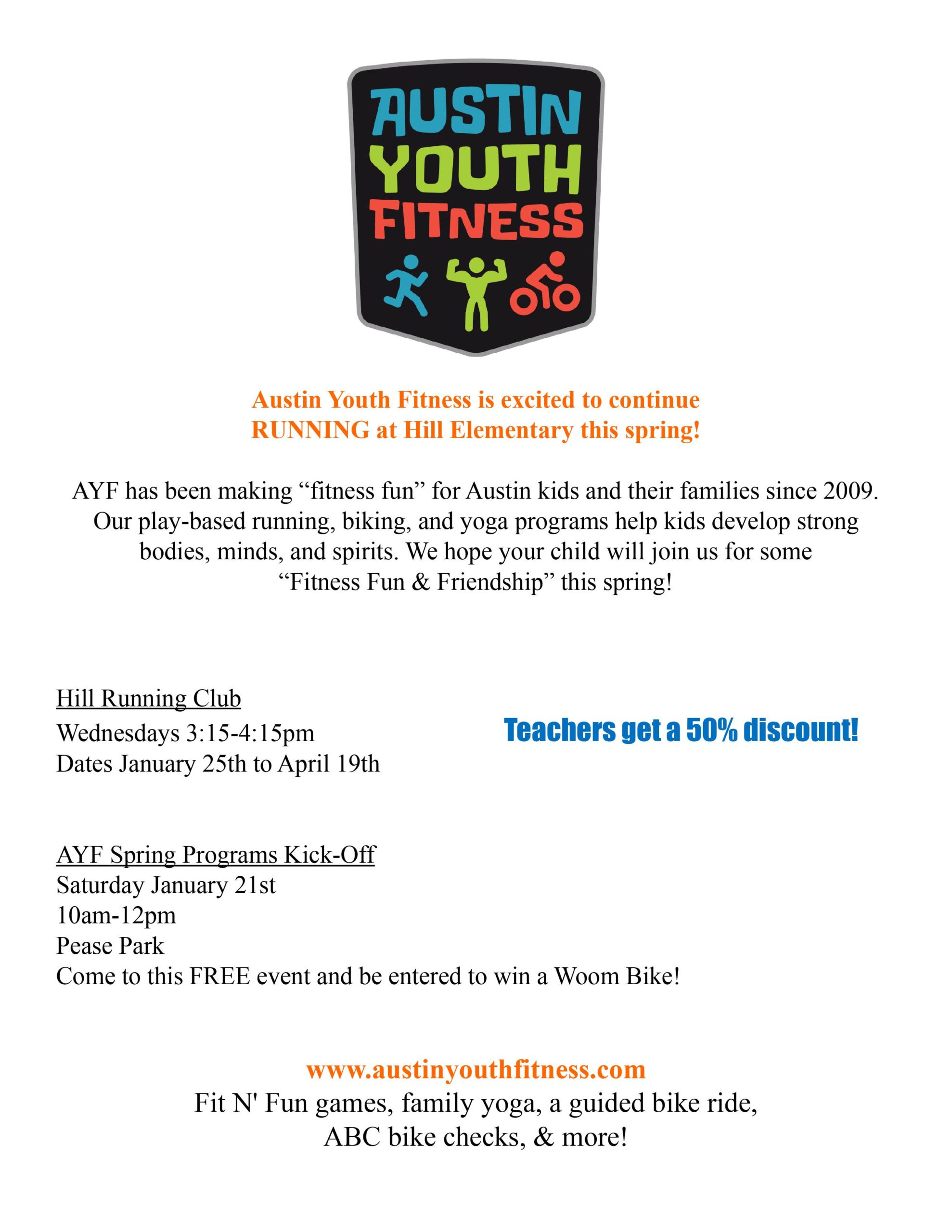 AUSTIN
YOUTH
FITNESS

Austin Youth Fitness is excited to continue RUNNING at Hill Elementary this spring!

AYF has been making “fitness fun” for Austin kids and their families since 2009. Our play-based running, biking, and yoga programs help kids develop strong bodies, minds, and spirits. We hope your child will join us for some “Fitness Fun & Friendship” this spring!

Hill Running Club
Wednesdays 3:15-4:15pm
Dates January 25th to April 19th

Teachers get a 50% discount!

AYF Spring Programs Kick-Off
Saturday January 21st
10am-12pm
Pease Park
Come to this FREE event and be entered to win a Woom Bike!

www.austinyouthfitness.com
Fit N' Fun games, family yoga, a guided bike ride, ABC bike checks, & more!